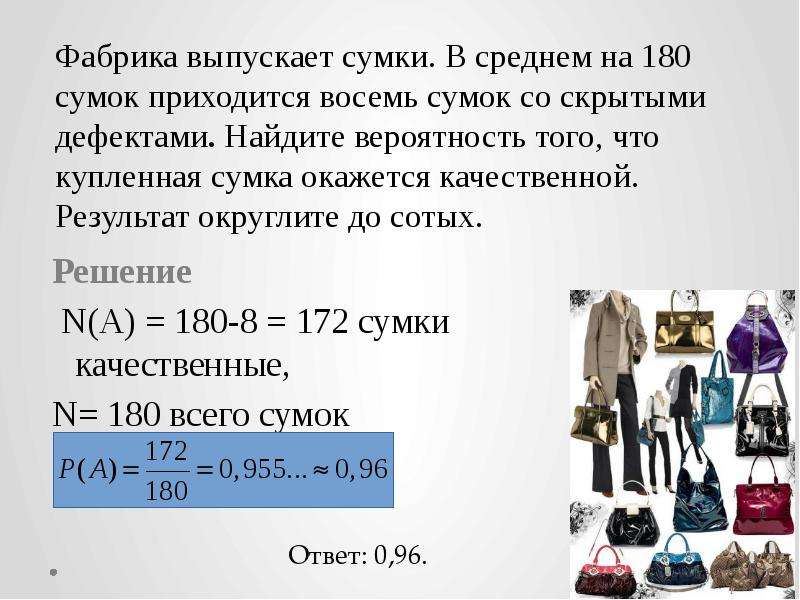 Фабрика выпускает сумки. В среднем на 180 сумок приходится восемь сумок со скрытыми дефектами. Найдите вероятность того, что купленная сумка окажется качественной. Результат округлите до сотых.

Решение

N(A) = 180-8 = 172 сумки качественные,

N= 180 всего сумок

$P(A) = \frac{172}{180} = 0,955... \approx 0,96$

Ответ: 0,96.